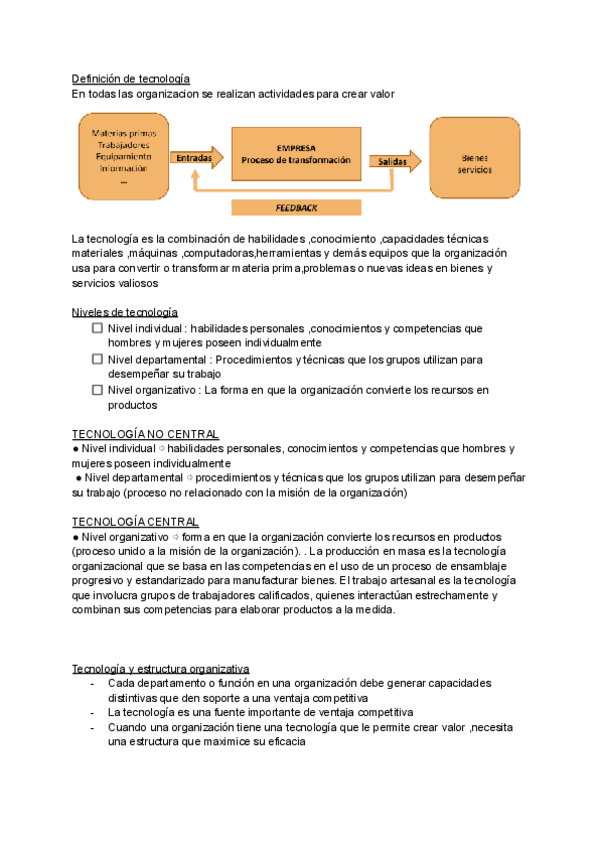 Definición de tecnología
En todas las organizacion se realizan actividades para crear valor

Materias primas
Trabajadores
Equipamiento
Información
...

Entradas

EMPRESA
Proceso de transformación

Salidas

Bienes
servicios

FEEDBACK

La tecnología es la combinación de habilidades ,conocimiento ,capacidades técnicas materiales ,máquinas ,computadoras,herramientas y demás equipos que la organización usa para convertir o transformar materia prima,problemas o nuevas ideas en bienes y servicios valiosos

Niveles de tecnología
☐ Nivel individual : habilidades personales ,conocimientos y competencias que hombres y mujeres poseen individualmente
☐ Nivel departamental : Procedimientos y técnicas que los grupos utilizan para desempeñar su trabajo
☐ Nivel organizativo : La forma en que la organización convierte los recursos en productos

TECNOLOGÍA NO CENTRAL
● Nivel individual ⇨ habilidades personales, conocimientos y competencias que hombres y mujeres poseen individualmente
● Nivel departamental ⇨ procedimientos y técnicas que los grupos utilizan para desempeñar su trabajo (proceso no relacionado con la misión de la organización)

TECNOLOGÍA CENTRAL
● Nivel organizativo ⇨ forma en que la organización convierte los recursos en productos (proceso unido a la misión de la organización). . La producción en masa es la tecnología organizacional que se basa en las competencias en el uso de un proceso de ensamblaje progresivo y estandarizado para manufacturar bienes. El trabajo artesanal es la tecnología que involucra grupos de trabajadores calificados, quienes interactúan estrechamente y combinan sus competencias para elaborar productos a la medida.

Tecnología y estructura organizativa
- Cada departamento o función en una organización debe generar capacidades distintivas que den soporte a una ventaja competitiva
- La tecnología es una fuente importante de ventaja competitiva
- Cuando una organización tiene una tecnología que le permite crear valor ,necesita una estructura que maximice su eficacia